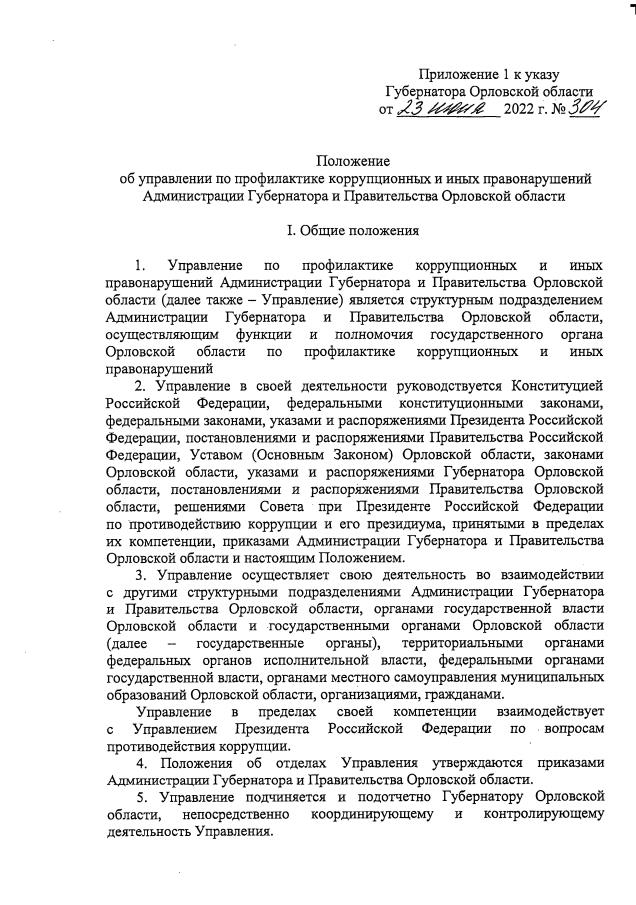 Приложение 1 к указу
Губернатора Орловской области
от 23 июня 2022 г. № 304

Положение
об управлении по профилактике коррупционных и иных правонарушений
Администрации Губернатора и Правительства Орловской области

I. Общие положения

1. Управление по профилактике коррупционных и иных правонарушений Администрации Губернатора и Правительства Орловской области (далее также – Управление) является структурным подразделением Администрации Губернатора и Правительства Орловской области, осуществляющим функции и полномочия государственного органа Орловской области по профилактике коррупционных и иных правонарушений

2. Управление в своей деятельности руководствуется Конституцией Российской Федерации, федеральными конституционными законами, федеральными законами, указами и распоряжениями Президента Российской Федерации, постановлениями и распоряжениями Правительства Российской Федерации, Уставом (Основным Законом) Орловской области, законами Орловской области, указами и распоряжениями Губернатора Орловской области, постановлениями и распоряжениями Правительства Орловской области, решениями Совета при Президенте Российской Федерации по противодействию коррупции и его президиума, принятыми в пределах их компетенции, приказами Администрации Губернатора и Правительства Орловской области и настоящим Положением.

3. Управление осуществляет свою деятельность во взаимодействии с другими структурными подразделениями Администрации Губернатора и Правительства Орловской области, органами государственной власти Орловской области и государственными органами Орловской области (далее – государственные органы), территориальными органами федеральных органов исполнительной власти, федеральными органами государственной власти, органами местного самоуправления муниципальных образований Орловской области, организациями, гражданами.

Управление в пределах своей компетенции взаимодействует с Управлением Президента Российской Федерации по вопросам противодействия коррупции.

4. Положения об отделах Управления утверждаются приказами Администрации Губернатора и Правительства Орловской области.

5. Управление подчиняется и подотчетно Губернатору Орловской области, непосредственно координирующему и контролирующему деятельность Управления.